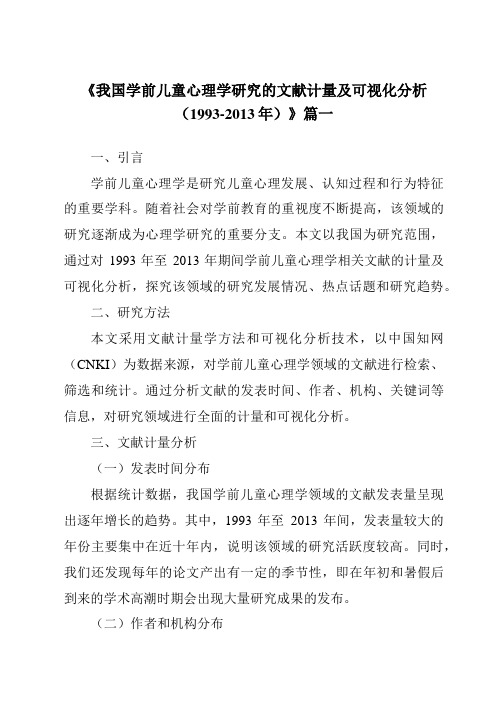 《我国学前儿童心理学研究的文献计量及可视化分析（1993-2013年）》篇一

一、引言

学前儿童心理学是研究儿童心理发展、认知过程和行为特征的重要学科。随着社会对学前教育的重视度不断提高，该领域的研究逐渐成为心理学研究的重要分支。本文以我国为研究范围，通过对 1993 年至 2013 年期间学前儿童心理学相关文献的计量及可视化分析，探究该领域的研究发展情况、热点话题和研究趋势。

二、研究方法

本文采用文献计量学方法和可视化分析技术，以中国知网（CNKI）为数据来源，对学前儿童心理学领域的文献进行检索、筛选和统计。通过分析文献的发表时间、作者、机构、关键词等信息，对研究领域进行全面的计量和可视化分析。

三、文献计量分析

（一）发表时间分布

根据统计数据，我国学前儿童心理学领域的文献发表量呈现出逐年增长的趋势。其中，1993 年至 2013 年间，发表量较大的年份主要集中在近十年内，说明该领域的研究活跃度较高。同时，我们还发现每年的论文产出有一定的季节性，即在年初和暑假后到来的学术高潮时期会出现大量研究成果的发布。

（二）作者和机构分布